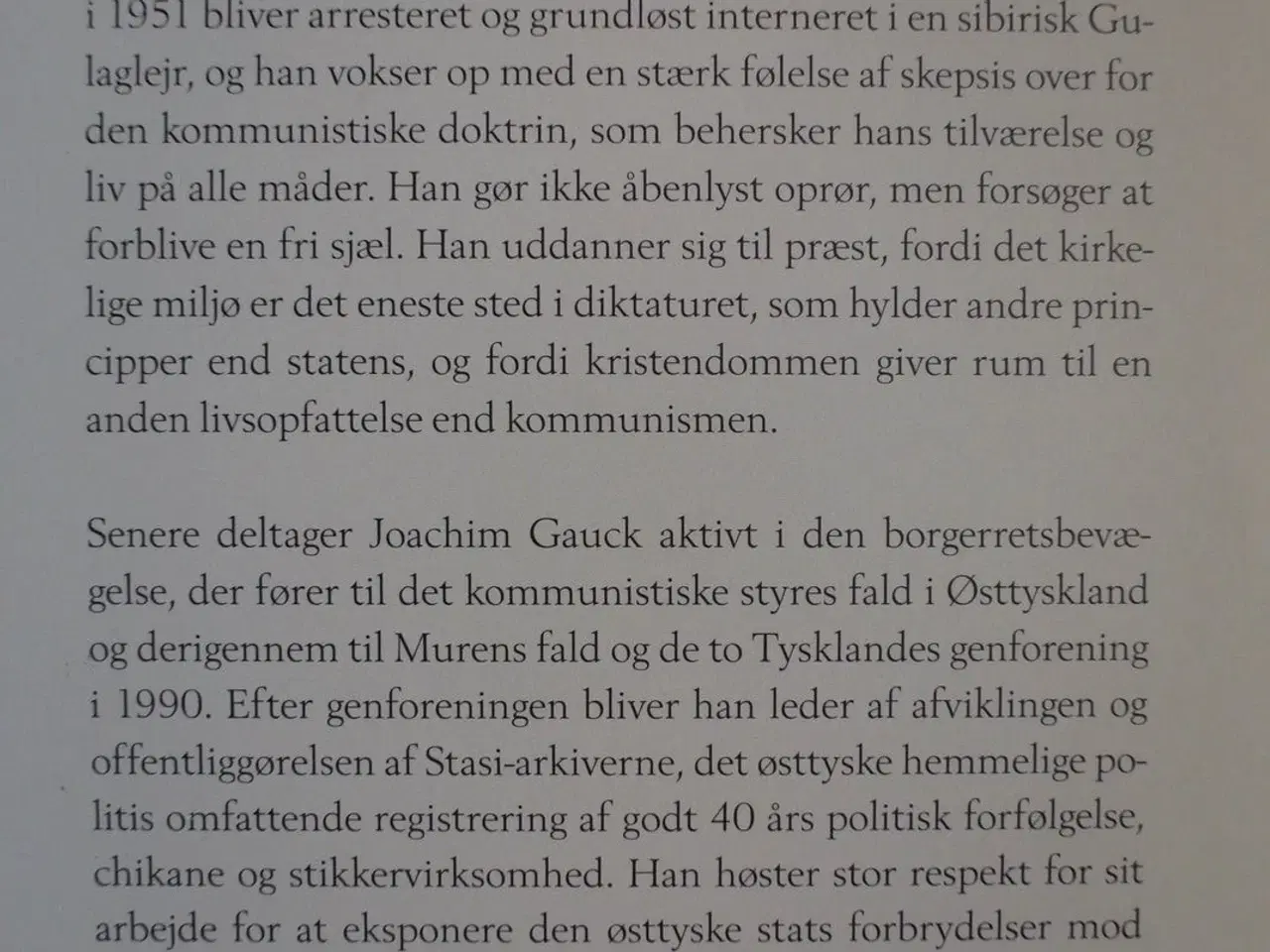 i 1951 bliver arresteret og grundløst interneret i en sibirisk Gulaglejr, og han vokser op med en stærk følelse af skepsis over for den kommunistiske doktrin, som behersker hans tilværelse og liv på alle måder. Han gør ikke åbenlyst oprør, men forsøger at forblive en fri sjæl. Han uddanner sig til præst, fordi det kirkelige miljø er det eneste sted i diktaturet, som hylder andre principper end statens, og fordi kristendommen giver rum til en anden livsopfattelse end kommunismen.

Senere deltager Joachim Gauck aktivt i den borgerretsbevægelse, der fører til det kommunistiske styres fald i Østtyskland og derigennem til Murens fald og de to Tysklandes genforening i 1990. Efter genforeningen bliver han leder af afviklingen og offentliggørelsen af Stasi-arkiverne, det østtyske hemmelige politis omfattende registrering af godt 40 års politisk forfølgelse, chikane og stikkervirksomhed. Han høster stor respekt for sit arbejde for at eksponere den østtyske stats forbrydelser mod